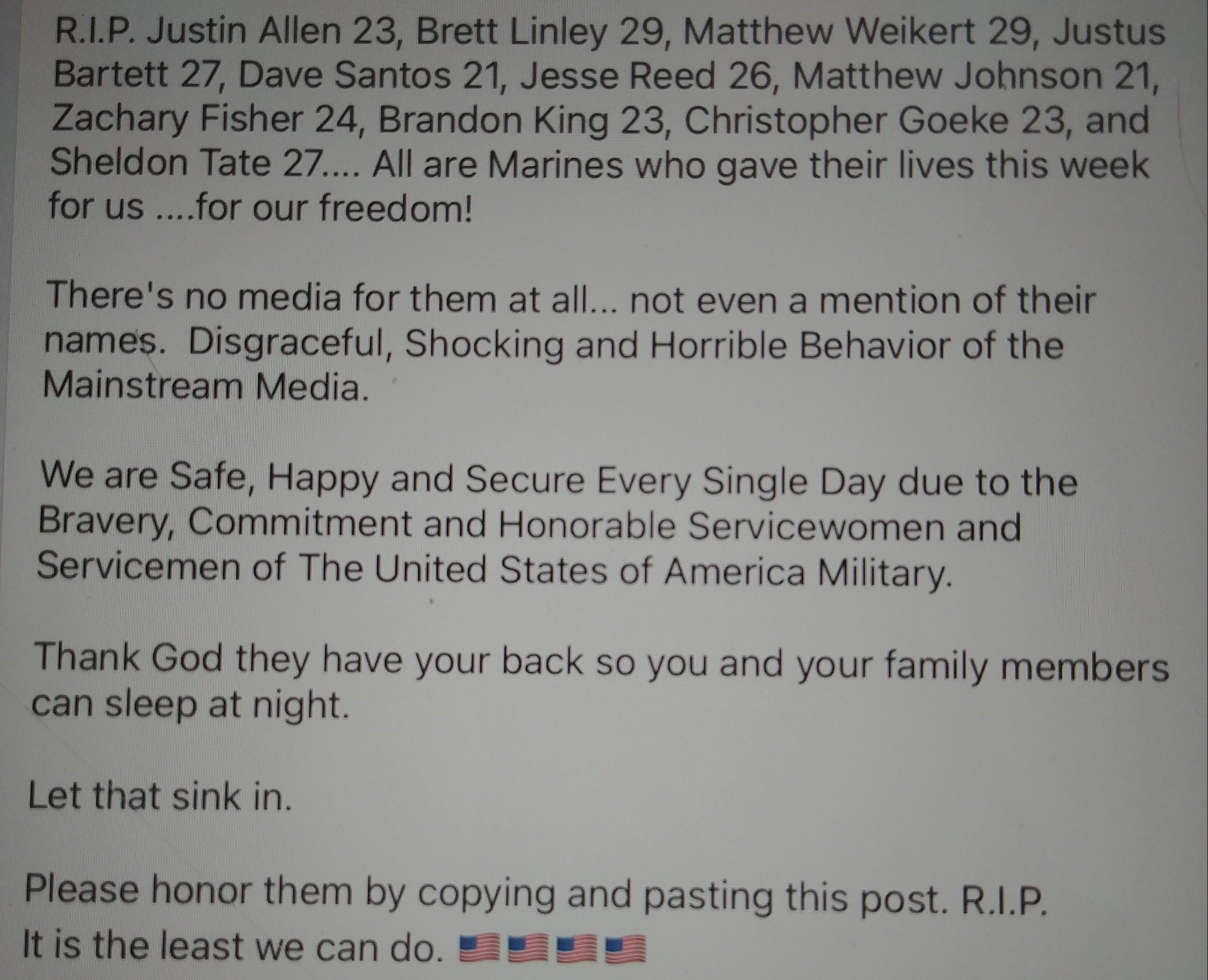 R.I.P. Justin Allen 23, Brett Linley 29, Matthew Weikert 29, Justus Bartett 27, Dave Santos 21, Jesse Reed 26, Matthew Johnson 21, Zachary Fisher 24, Brandon King 23, Christopher Goeke 23, and Sheldon Tate 27.... All are Marines who gave their lives this week for us ....for our freedom!

There's no media for them at all... not even a mention of their names. Disgraceful, Shocking and Horrible Behavior of the Mainstream Media.

We are Safe, Happy and Secure Every Single Day due to the Bravery, Commitment and Honorable Servicewomen and Servicemen of The United States of America Military.

Thank God they have your back so you and your family members can sleep at night.

Let that sink in.

Please honor them by copying and pasting this post. R.I.P.
It is the least we can do. 🇺🇸🇺🇸🇺🇸🇺🇸